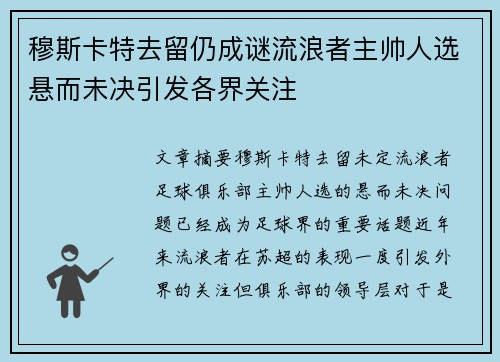 穆斯卡特去留仍成谜流浪者主帅人选悬而未决引发各界关注

文章摘要穆斯卡特去留未定流浪者足球俱乐部主帅人选的悬而未决问题已经成为足球界的重要话题近年来流浪者在苏超的表现一度引发外界的关注但俱乐部的领导层对于是